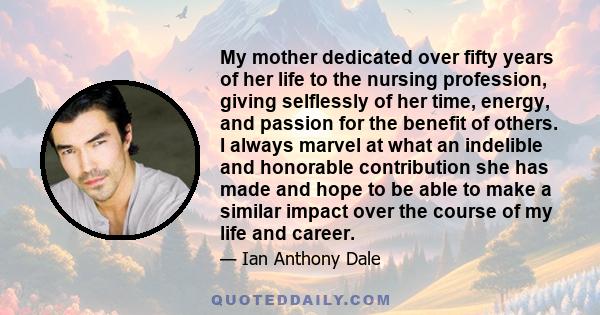 My mother dedicated over fifty years of her life to the nursing profession, giving selflessly of her time, energy, and passion for the benefit of others. I always marvel at what an indelible and honorable contribution she has made and hope to be able to make a similar impact over the course of my life and career.

— Ian Anthony Dale

QUOTEDDAILY.COM